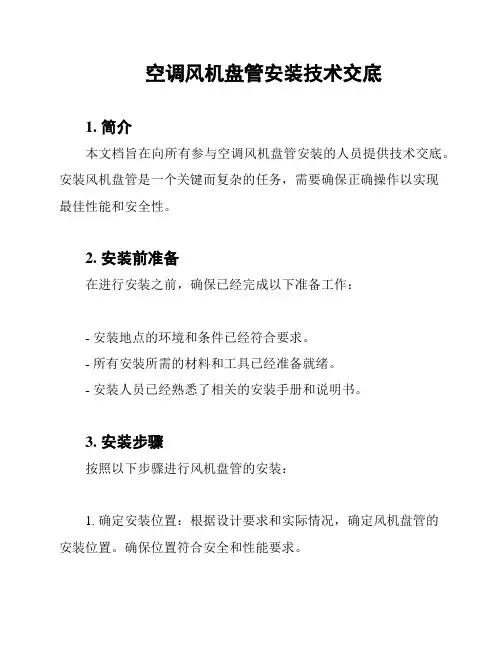 空调风机盘管安装技术交底

1. 简介

本文档旨在向所有参与空调风机盘管安装的人员提供技术交底。安装风机盘管是一个关键而复杂的任务，需要确保正确操作以实现最佳性能和安全性。

2. 安装前准备

在进行安装之前，确保已经完成以下准备工作：

- 安装地点的环境和条件已经符合要求。
- 所有安装所需的材料和工具已经准备就绪。
- 安装人员已经熟悉了相关的安装手册和说明书。

3. 安装步骤

按照以下步骤进行风机盘管的安装：

1. 确定安装位置：根据设计要求和实际情况，确定风机盘管的安装位置。确保位置符合安全和性能要求。